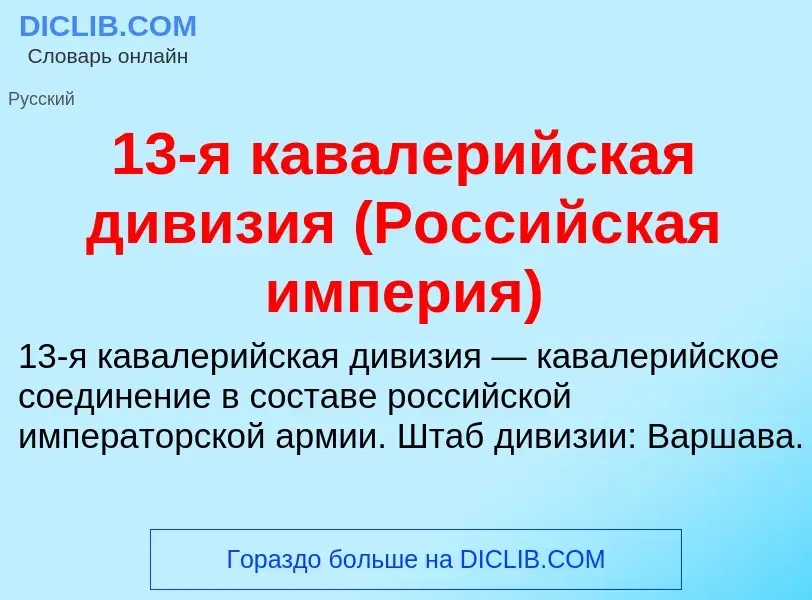 DICLIB.COM
Словарь онлайн

Русский

13-я кавалерийская дивизия (Российская империя)

13-я кавалерийская дивизия — кавалерийское соединение в составе российской императорской армии. Штаб дивизии: Варшава.

Гораздо больше на DICLIB.COM